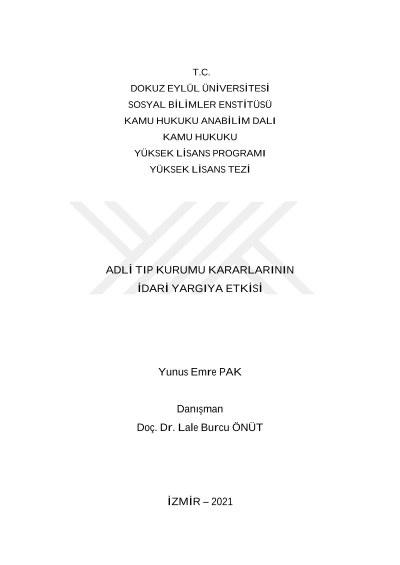 T.C.
DOKUZ EYLÜL ÜNİVERSİTESİ
SOSYAL BİLİMLER ENSTİTÜSÜ
KAMU HUKUKU ANABİLİM DALI
KAMU HUKUKU
YÜKSEK LİSANS PROGRAMI
YÜKSEK LİSANS TEZİ

ADLİ TIP KURUMU KARARLARININ
İDARİ YARGIYA ETKİSİ

Yunus Emre PAK

Danışman
Doç. Dr. Lale Burcu ÖNÜT

İZMİR – 2021